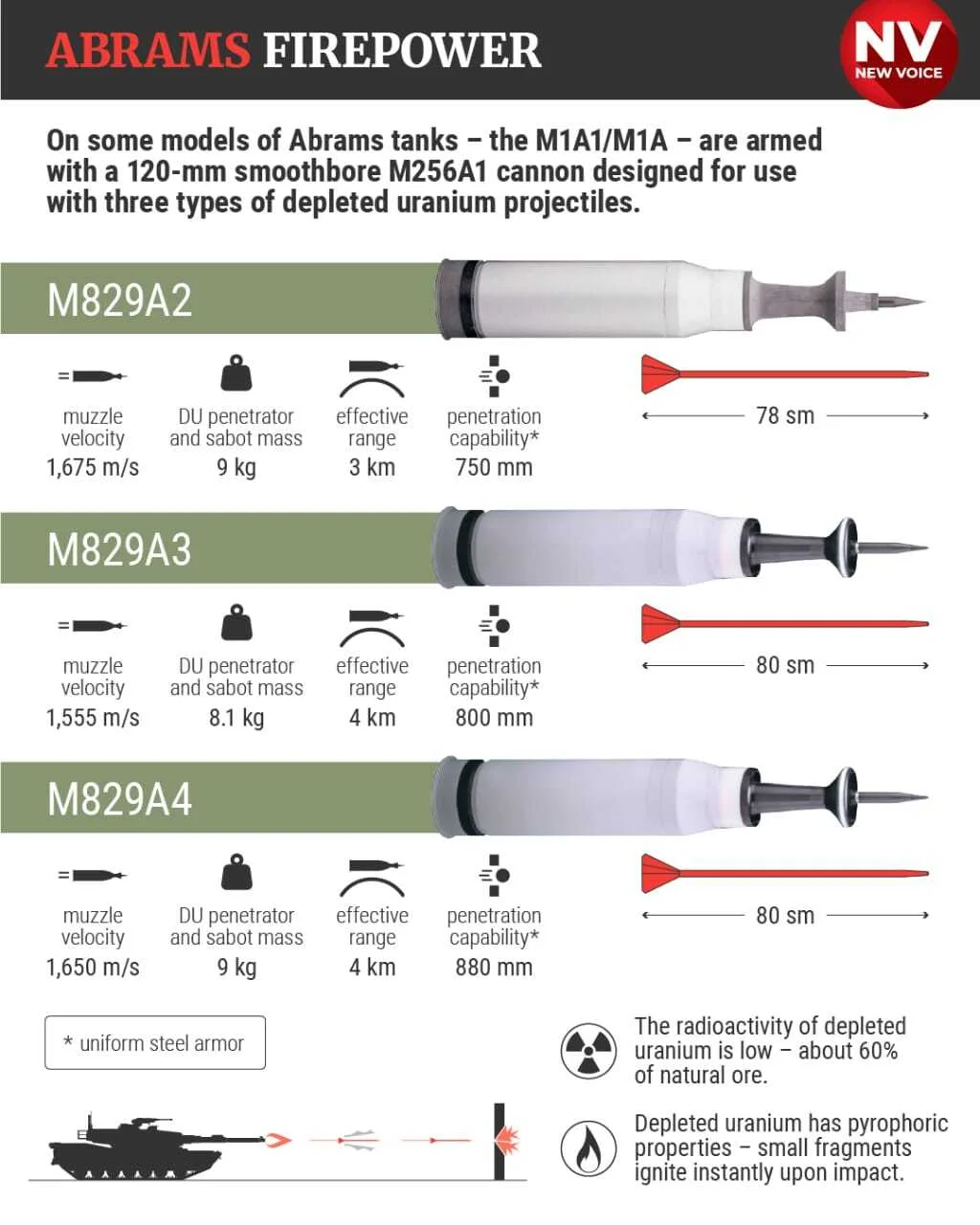 ABRAMS FIREPOWER

NV NEW VOICE

On some models of Abrams tanks – the M1A1/M1A – are armed with a 120-mm smoothbore M256A1 cannon designed for use with three types of depleted uranium projectiles.

M829A2

muzzle velocity 1,675 m/s

DU penetrator and sabot mass 9 kg

effective range 3 km

penetration capability* 750 mm

78 sm

M829A3

muzzle velocity 1,555 m/s

DU penetrator and sabot mass 8.1 kg

effective range 4 km

penetration capability* 800 mm

80 sm

M829A4

muzzle velocity 1,650 m/s

DU penetrator and sabot mass 9 kg

effective range 4 km

penetration capability* 880 mm

80 sm

* uniform steel armor

The radioactivity of depleted uranium is low – about 60% of natural ore.

Depleted uranium has pyrophoric properties – small fragments ignite instantly upon impact.